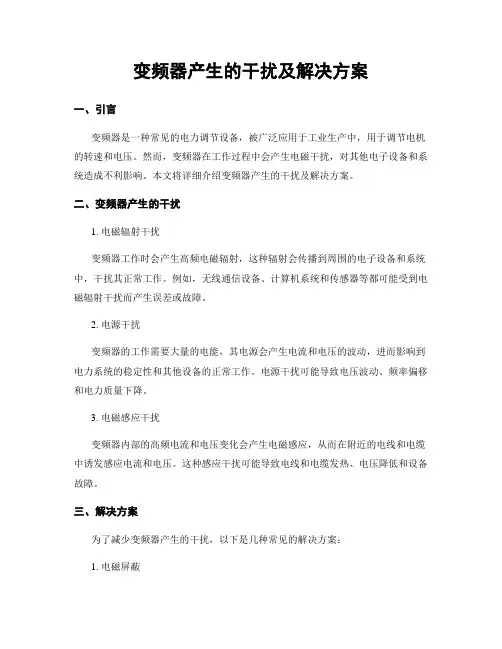 变频器产生的干扰及解决方案

一、引言

变频器是一种常见的电力调节设备，被广泛应用于工业生产中，用于调节电机的转速和电压。然而，变频器在工作过程中会产生电磁干扰，对其他电子设备和系统造成不利影响。本文将详细介绍变频器产生的干扰及解决方案。

二、变频器产生的干扰

1. 电磁辐射干扰

变频器工作时会产生高频电磁辐射，这种辐射会传播到周围的电子设备和系统中，干扰其正常工作。例如，无线通信设备、计算机系统和传感器等都可能受到电磁辐射干扰而产生误差或故障。

2. 电源干扰

变频器的工作需要大量的电能，其电源会产生电流和电压的波动，进而影响到电力系统的稳定性和其他设备的正常工作。电源干扰可能导致电压波动、频率偏移和电力质量下降。

3. 电磁感应干扰

变频器内部的高频电流和电压变化会产生电磁感应，从而在附近的电线和电缆中诱发感应电流和电压。这种感应干扰可能导致电线和电缆发热、电压降低和设备故障。

三、解决方案

为了减少变频器产生的干扰，以下是几种常见的解决方案：

1. 电磁屏蔽